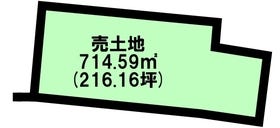 売土地
714.59㎡
(216.16坪)